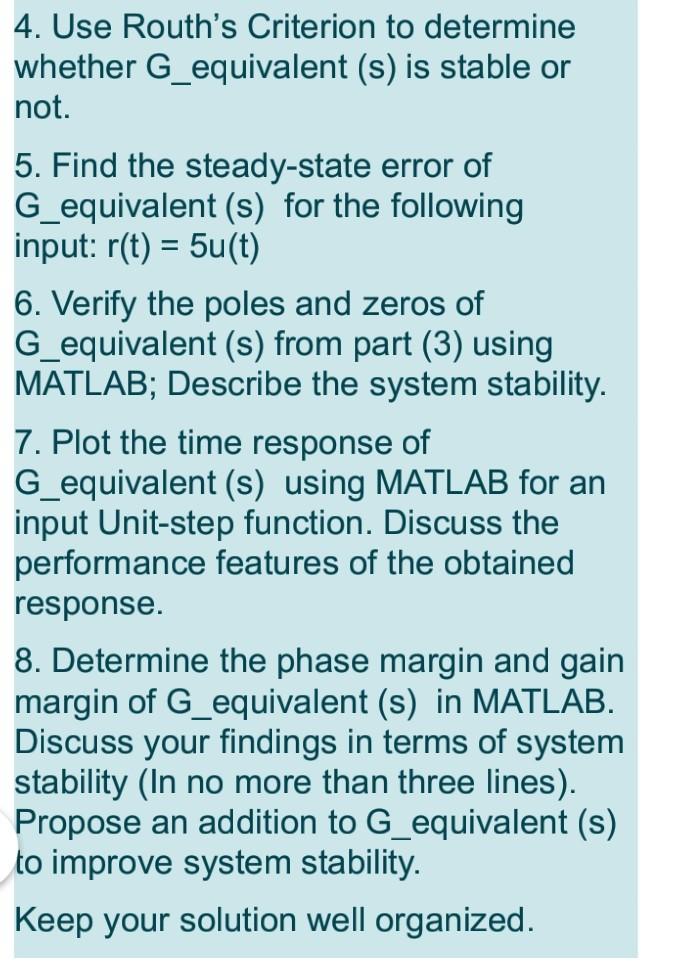 4. Use Routh's Criterion to determine whether G_equivalent (s) is stable or not.

5. Find the steady-state error of G_equivalent (s) for the following input: r(t) = 5u(t)

6. Verify the poles and zeros of G_equivalent (s) from part (3) using MATLAB; Describe the system stability.

7. Plot the time response of G_equivalent (s) using MATLAB for an input Unit-step function. Discuss the performance features of the obtained response.

8. Determine the phase margin and gain margin of G_equivalent (s) in MATLAB. Discuss your findings in terms of system stability (In no more than three lines). Propose an addition to G_equivalent (s) to improve system stability.

Keep your solution well organized.